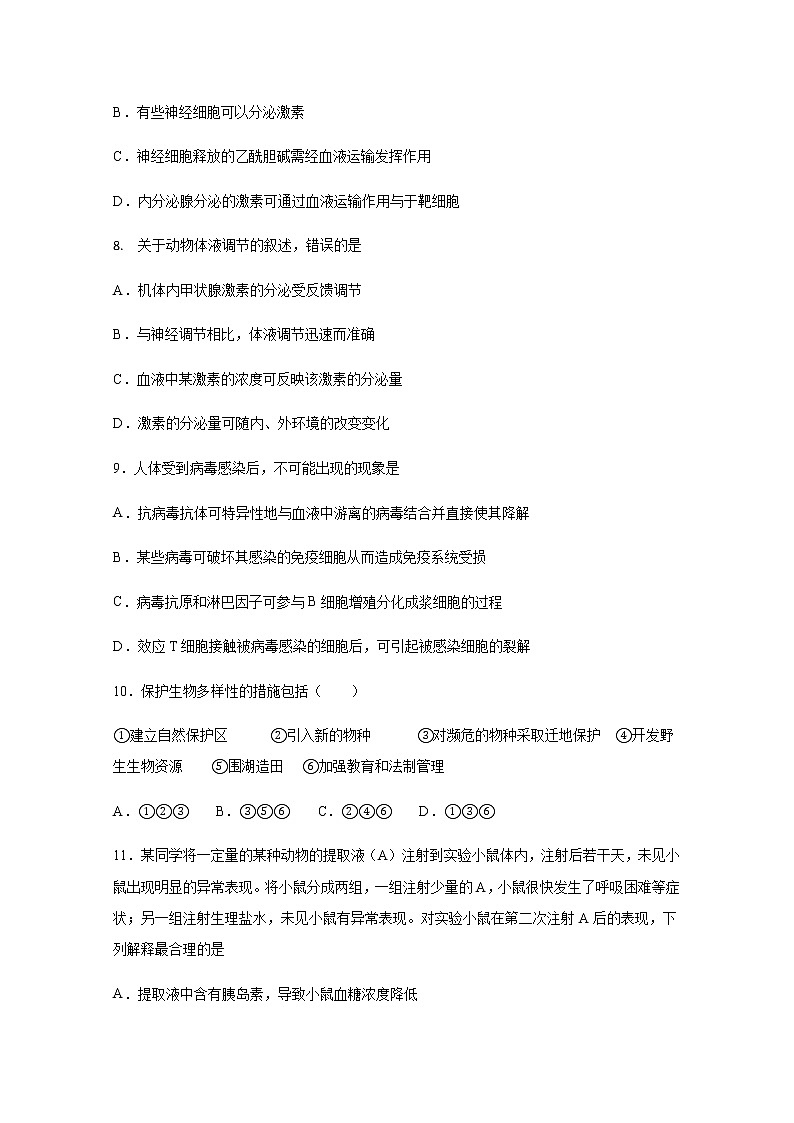 B．有些神经细胞可以分泌激素

C．神经细胞释放的乙酰胆碱需经血液运输发挥作用

D．内分泌腺分泌的激素可通过血液运输作用与于靶细胞

8. 关于动物体液调节的叙述，错误的是

A．机体内甲状腺激素的分泌受反馈调节

B．与神经调节相比，体液调节迅速而准确

C．血液中某激素的浓度可反映该激素的分泌量

D．激素的分泌量可随内、外环境的改变变化

9．人体受到病毒感染后，不可能出现的现象是

A．抗病毒抗体可特异性地与血液中游离的病毒结合并直接使其降解

B．某些病毒可破坏其感染的免疫细胞从而造成免疫系统受损

C．病毒抗原和淋巴因子可参与B细胞增殖分化成浆细胞的过程

D．效应T细胞接触被病毒感染的细胞后，可引起被感染细胞的裂解

10．保护生物多样性的措施包括（　　）

①建立自然保护区　　②引入新的物种　　③对濒危的物种采取迁地保护　④开发野生生物资源　　⑤围湖造田　⑥加强教育和法制管理

A．①②③　　B．③⑤⑥　　C．②④⑥　　D．①③⑥

11．某同学将一定量的某种动物的提取液（A）注射到实验小鼠体内，注射后若干天，未见小鼠出现明显的异常表现。将小鼠分成两组，一组注射少量的A，小鼠很快发生了呼吸困难等症状；另一组注射生理盐水，未见小鼠有异常表现。对实验小鼠在第二次注射A后的表现，下列解释最合理的是

A．提取液中含有胰岛素，导致小鼠血糖浓度降低